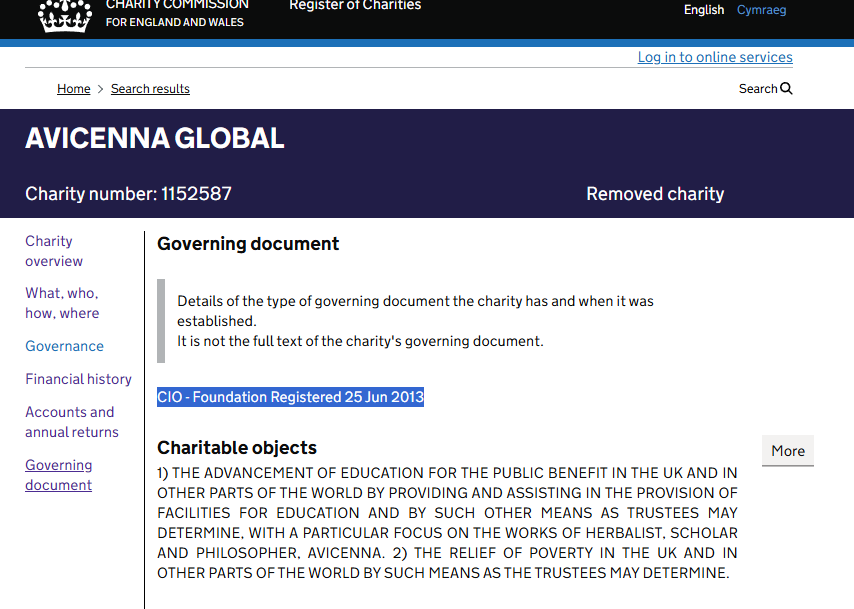 CHARITY COMMISSION
FOR ENGLAND AND WALES

Register of Charities

English Cymraeg

Log in to online services

Home > Search results

Search

AVICENNA GLOBAL

Charity number: 1152587

Removed charity

Charity overview

What, who, how, where

Governance

Financial history

Accounts and annual returns

Governing document

Governing document

Details of the type of governing document the charity has and when it was established.
It is not the full text of the charity's governing document.

CIO - Foundation Registered 25 Jun 2013

Charitable objects

More

1) THE ADVANCEMENT OF EDUCATION FOR THE PUBLIC BENEFIT IN THE UK AND IN OTHER PARTS OF THE WORLD BY PROVIDING AND ASSISTING IN THE PROVISION OF FACILITIES FOR EDUCATION AND BY SUCH OTHER MEANS AS TRUSTEES MAY DETERMINE, WITH A PARTICULAR FOCUS ON THE WORKS OF HERBALIST, SCHOLAR AND PHILOSOPHER, AVICENNA. 2) THE RELIEF OF POVERTY IN THE UK AND IN OTHER PARTS OF THE WORLD BY SUCH MEANS AS THE TRUSTEES MAY DETERMINE.